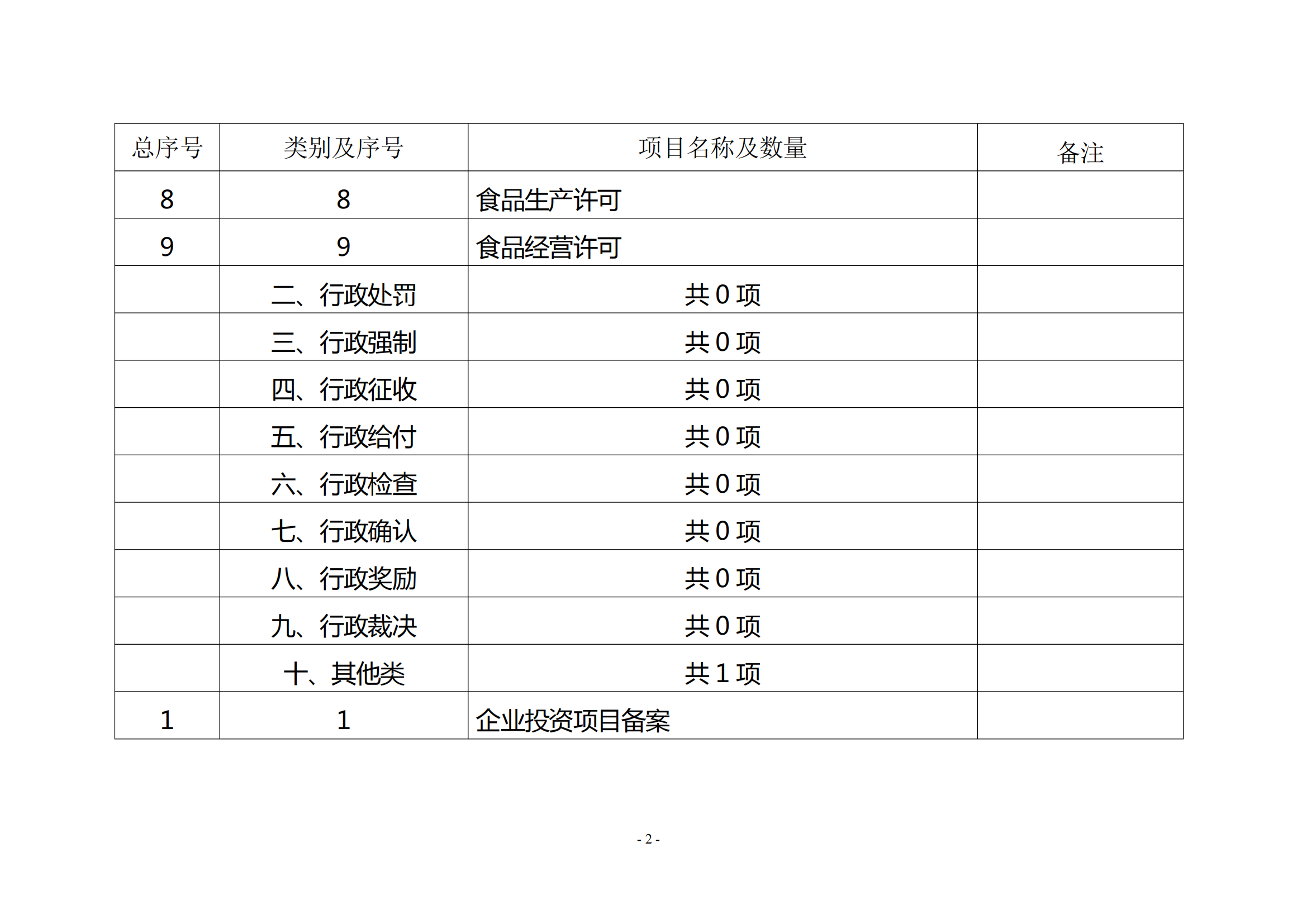 | 总序号 | 类别及序号 | 项目名称及数量 | 备注 |
|---|---|---|---|
| 8 | 8 | 食品生产许可 | |
| 9 | 9 | 食品经营许可 | |
| | 二、行政处罚 | 共 0 项 | |
| | 三、行政强制 | 共 0 项 | |
| | 四、行政征收 | 共 0 项 | |
| | 五、行政给付 | 共 0 项 | |
| | 六、行政检查 | 共 0 项 | |
| | 七、行政确认 | 共 0 项 | |
| | 八、行政奖励 | 共 0 项 | |
| | 九、行政裁决 | 共 0 项 | |
| | 十、其他类 | 共 1 项 | |
| 1 | 1 | 企业投资项目备案 | |

- 2 -